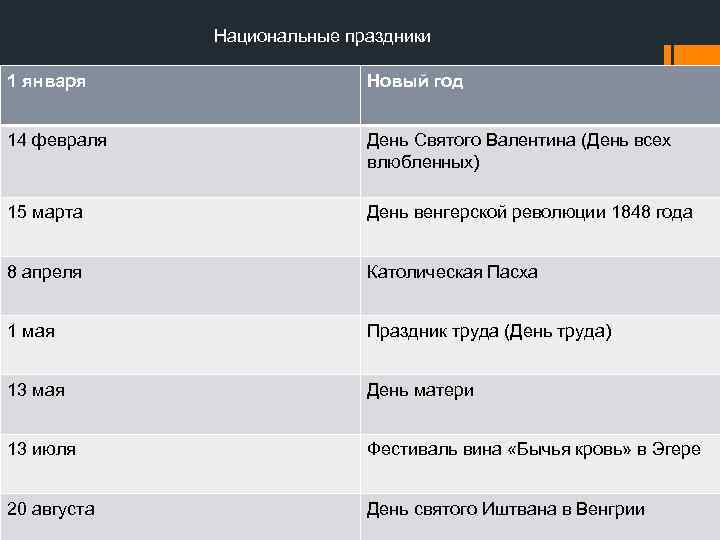 Национальные праздники

| 1 января | Новый год |
|---|---|
| 14 февраля | День Святого Валентина (День всех влюбленных) |
| 15 марта | День венгерской революции 1848 года |
| 8 апреля | Католическая Пасха |
| 1 мая | Праздник труда (День труда) |
| 13 мая | День матери |
| 13 июля | Фестиваль вина «Бычья кровь» в Эгере |
| 20 августа | День святого Иштвана в Венгрии |